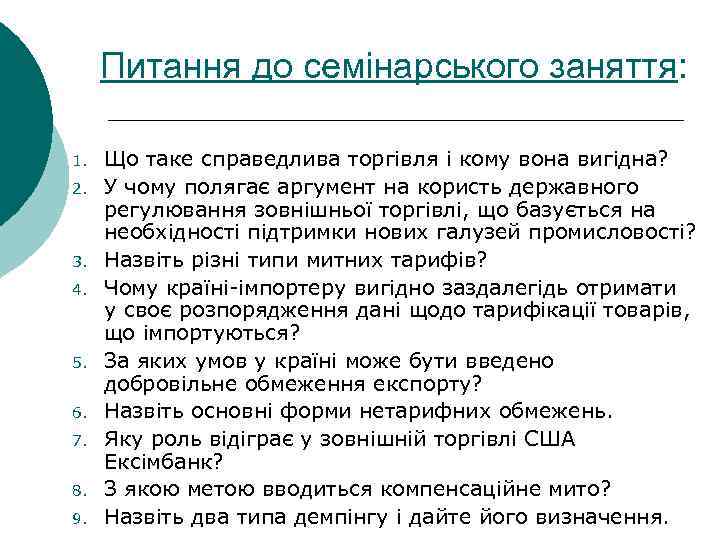 Питання до семінарського заняття:

1. Що таке справедлива торгівля і кому вона вигідна?
2. У чому полягає аргумент на користь державного регулювання зовнішньої торгівлі, що базується на необхідності підтримки нових галузей промисловості?
3. Назвіть різні типи митних тарифів?
4. Чому країні-імпортеру вигідно заздалегідь отримати у своє розпорядження дані щодо тарифікації товарів, що імпортуються?
5. За яких умов у країні може бути введено добровільне обмеження експорту?
6. Назвіть основні форми нетарифних обмежень.
7. Яку роль відіграє у зовнішній торгівлі США Ексімбанк?
8. З якою метою вводиться компенсаційне мито?
9. Назвіть два типа демпінгу і дайте його визначення.